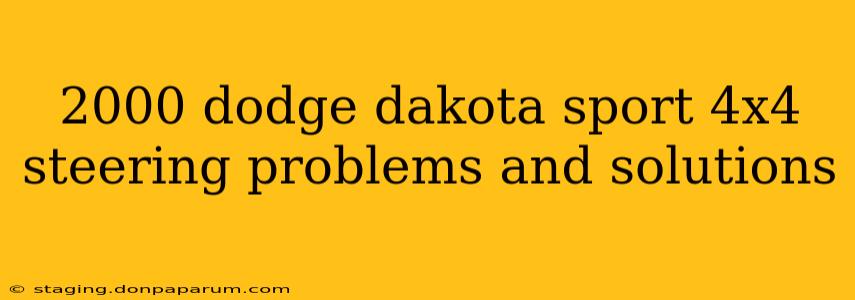 2000 dodge dakota sport 4x4 steering problems and solutions

© staging.donpaparum.com